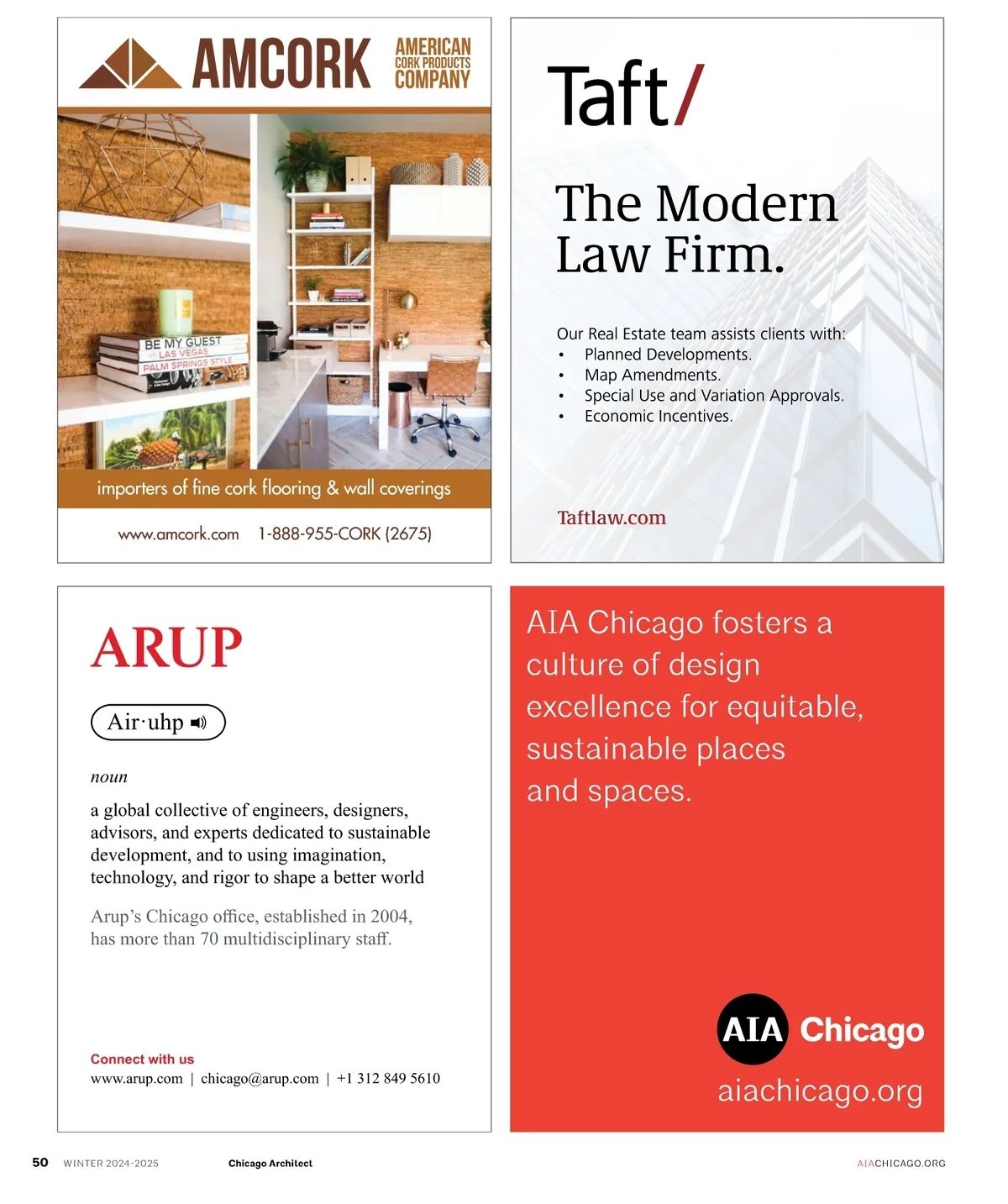 AMCORK AMERICAN CORK PRODUCTS COMPANY

BE MY GUEST
LAS VEGAS
PALM SPRINGS STYLE

importers of fine cork flooring & wall coverings

www.amcork.com 1-888-955-CORK (2675)

Taft/

The Modern Law Firm.

Our Real Estate team assists clients with:
• Planned Developments.
• Map Amendments.
• Special Use and Variation Approvals.
• Economic Incentives.

Taftlaw.com

ARUP

Air·uhp

noun

a global collective of engineers, designers, advisors, and experts dedicated to sustainable development, and to using imagination, technology, and rigor to shape a better world

Arup's Chicago office, established in 2004, has more than 70 multidisciplinary staff.

Connect with us
www.arup.com | chicago@arup.com | +1 312 849 5610

AIA Chicago fosters a culture of design excellence for equitable, sustainable places and spaces.

AIA Chicago
aiachicago.org

50 WINTER 2024-2025 Chicago Architect AIACHICAGO.ORG